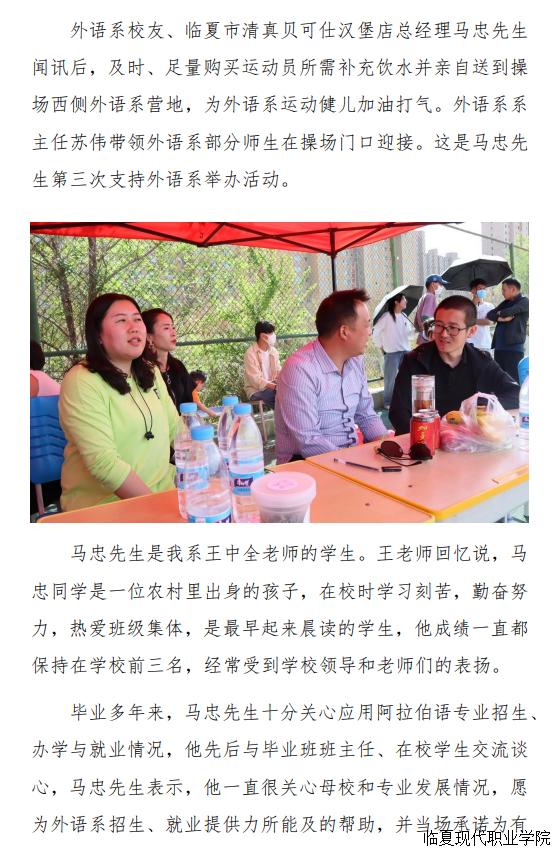 外语系校友、临夏市清真贝可仕汉堡店总经理马忠先生闻讯后，及时、足量购买运动员所需补充饮水并亲自送到操场西侧外语系营地，为外语系运动健儿加油打气。外语系系主任苏伟带领外语系部分师生在操场门口迎接。这是马忠先生第三次支持外语系举办活动。

马忠先生是我系王中全老师的学生。王老师回忆说，马忠同学是一位农村里出身的孩子，在校时学习刻苦，勤奋努力，热爱班级集体，是最早起来晨读的学生，他成绩一直都保持在学校前三名，经常受到学校领导和老师们的表扬。

毕业多年来，马忠先生十分关心应用阿拉伯语专业招生、办学与就业情况，他先后与毕业班班主任、在校学生交流谈心，马忠先生表示，他一直很关心母校和专业发展情况，愿为外语系招生、就业提供力所能及的帮助，并当场承诺为有

临夏现代职业学院